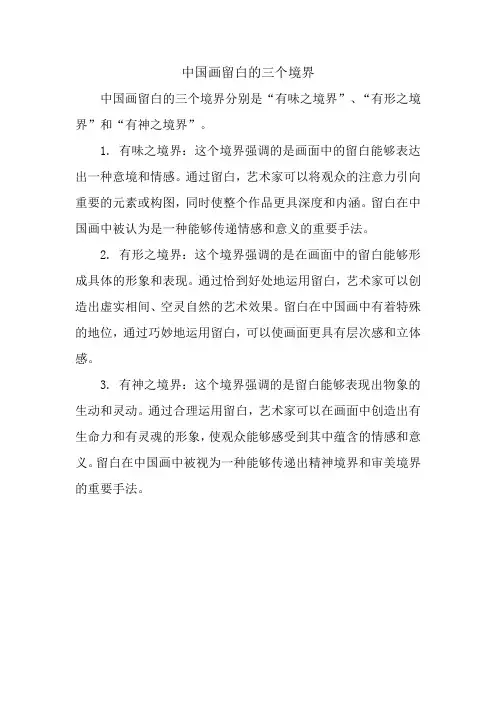 中国画留白的三个境界

中国画留白的三个境界分别是“有味之境界”、“有形之境界”和“有神之境界”。

1. 有味之境界：这个境界强调的是画面中的留白能够表达出一种意境和情感。通过留白，艺术家可以将观众的注意力引向重要的元素或构图，同时使整个作品更具深度和内涵。留白在中国画中被认为是一种能够传递情感和意义的重要手法。

2. 有形之境界：这个境界强调的是在画面中的留白能够形成具体的形象和表现。通过恰到好处地运用留白，艺术家可以创造出虚实相间、空灵自然的艺术效果。留白在中国画中有着特殊的地位，通过巧妙地运用留白，可以使画面更具有层次感和立体感。

3. 有神之境界：这个境界强调的是留白能够表现出物象的生动和灵动。通过合理运用留白，艺术家可以在画面中创造出有生命力和有灵魂的形象，使观众能够感受到其中蕴含的情感和意义。留白在中国画中被视为一种能够传递出精神境界和审美境界的重要手法。